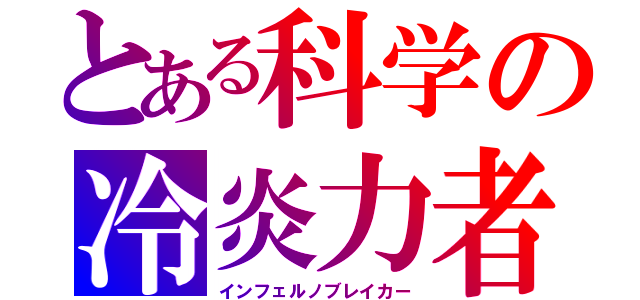 とある科学の
冷炎力者
インフェルノブレイカー